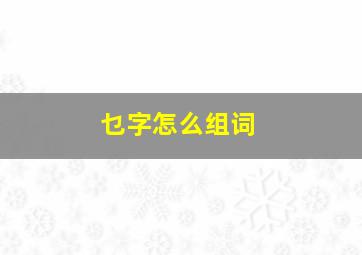 乜字怎么组词